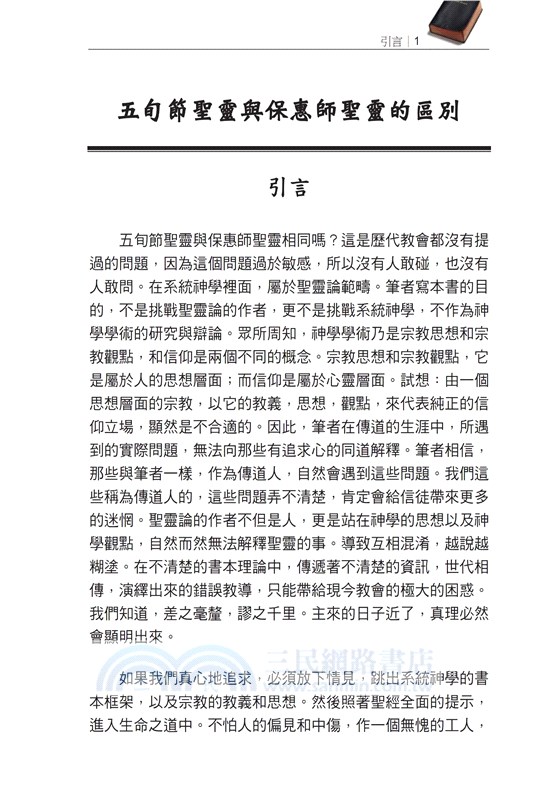 引言 | 1

五旬節聖靈與保惠師聖靈的區別

引言

五旬節聖靈與保惠師聖靈相同嗎？這是歷代教會都沒有提過的問題，因為這個問題過於敏感，所以沒有人敢碰，也沒有人敢問。在系統神學裡面，屬於聖靈論範疇。筆者寫本書的目的，不是挑戰聖靈論的作者，更不是挑戰系統神學，不作為神學學術的研究與辯論。眾所周知，神學學術乃是宗教思想和宗教觀點，和信仰是兩個不同的概念。宗教思想和宗教觀點，它是屬於人的思想層面；而信仰是屬於心靈層面。試想：由一個思想層面的宗教，以它的教義，思想，觀點，來代表純正的信仰立場，顯然是不合適的。因此，筆者在傳道的生涯中，所遇到的實際問題，無法向那些有追求心的同道解釋。筆者相信，那些與筆者一樣，作為傳道人，自然會遇到這些問題。我們這些稱為傳道人的，這些問題弄不清楚，肯定會給信徒帶來更多的迷惘。聖靈論的作者不但是人，更是站在神學的思想以及神學觀點，自然而然無法解釋聖靈的事。導致互相混淆，越說越糊塗。在不清楚的書本理論中，傳遞著不清楚的資訊，世代相傳，演繹出來的錯誤教導，只能帶給現今教會的極大的困惑。我們知道，差之毫釐，謬之千里。主來的日子近了，真理必然會顯明出來。

如果我們真心地追求，必須放下情見，跳出系統神學的書本框架，以及宗教的教義和思想。然後照著聖經全面的提示，進入生命之道中。不怕人的偏見和中傷，作一個無愧的工人，

三民網路書店